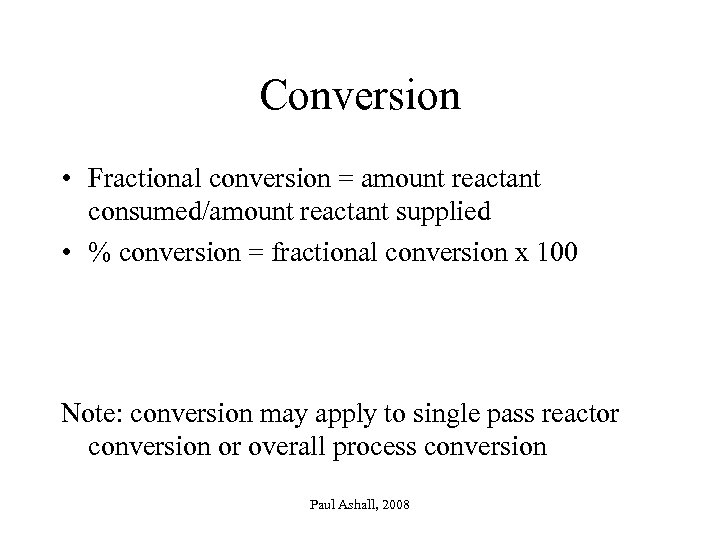 Conversion

• Fractional conversion = amount reactant consumed/amount reactant supplied
• % conversion = fractional conversion x 100

Note: conversion may apply to single pass reactor conversion or overall process conversion

Paul Ashall, 2008